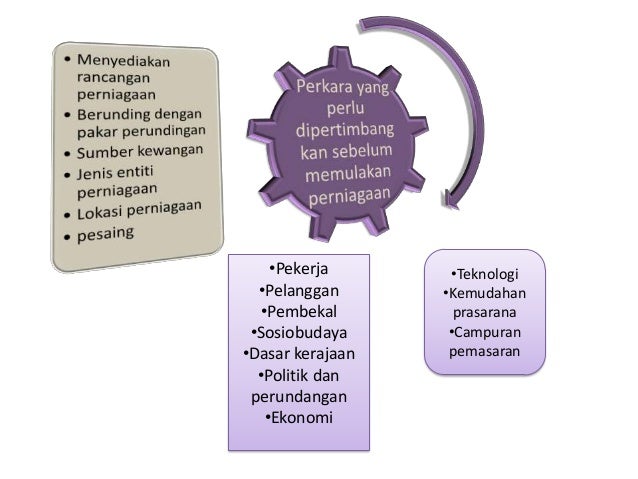 • Menyediakan rancangan perniagaan
• Berunding dengan pakar perundingan
• Sumber kewangan
• Jenis entiti perniagaan
• Lokasi perniagaan
• pesaing

Perkara yang perlu dipertimbang kan sebelum memulakan perniagaan

•Pekerja
•Pelanggan
•Pembekal
•Sosiobudaya
•Dasar kerajaan
•Politik dan perundangan
•Ekonomi

•Teknologi
•Kemudahan prasarana
•Campuran pemasaran